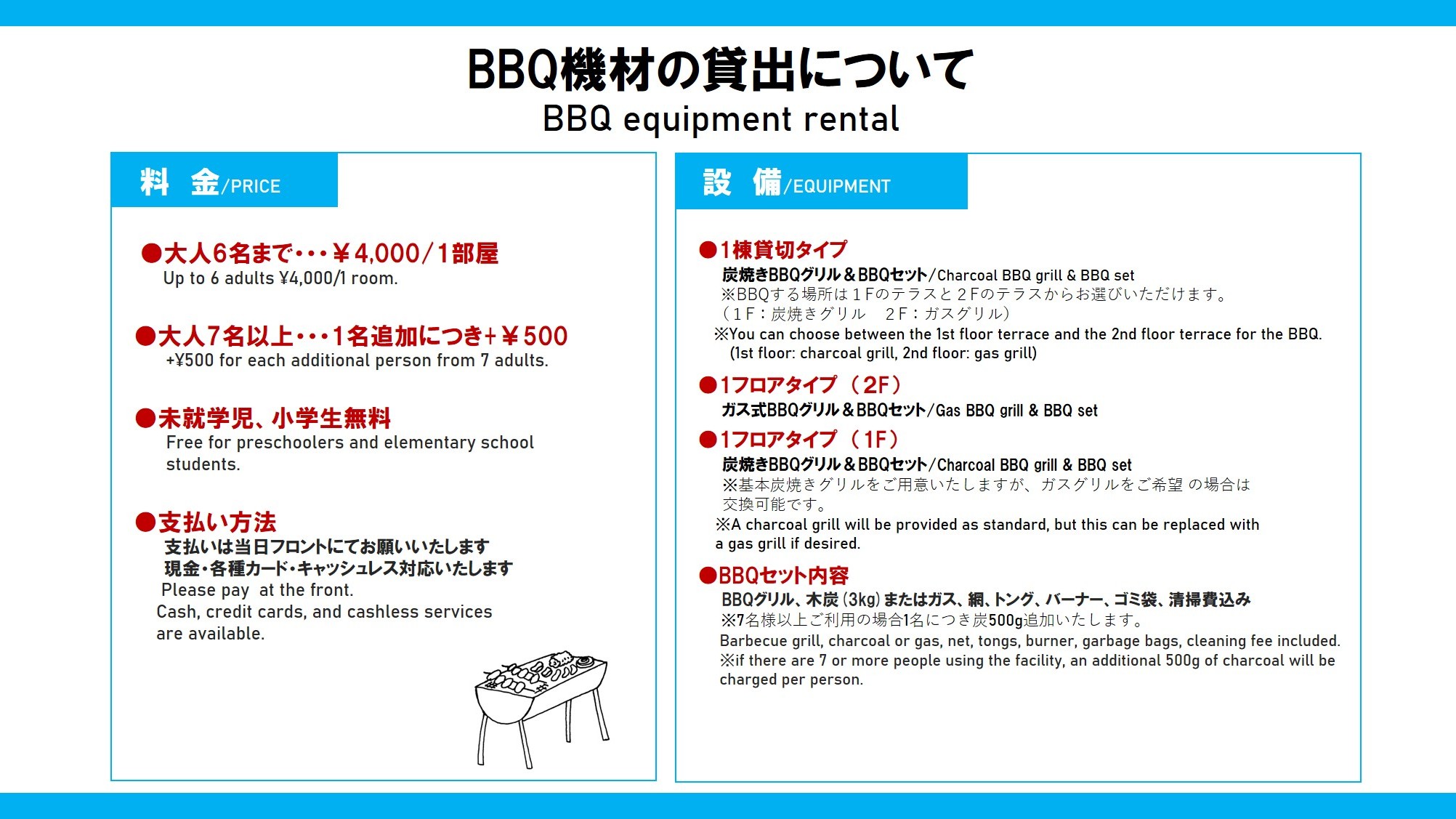 BBQ機材の貸出について
BBQ equipment rental

料 金/PRICE

●大人6名まで・・・¥4,000/1部屋
Up to 6 adults ¥4,000/1 room.

●大人7名以上・・・1名追加につき+¥500
+¥500 for each additional person from 7 adults.

●未就学児、小学生無料
Free for preschoolers and elementary school students.

●支払い方法
支払いは当日フロントにてお願いいたします
現金・各種カード・キャッシュレス対応いたします
Please pay at the front.
Cash, credit cards, and cashless services are available.

設 備/EQUIPMENT

●1棟貸切タイプ
炭焼きBBQグリル＆BBQセット/Charcoal BBQ grill & BBQ set
※BBQする場所は1Fのテラスと2Fのテラスからお選びいただけます。
（1F：炭焼きグリル 2F：ガスグリル）
※You can choose between the 1st floor terrace and the 2nd floor terrace for the BBQ.
(1st floor: charcoal grill, 2nd floor: gas grill)

●1フロアタイプ（2F）
ガス式BBQグリル＆BBQセット/Gas BBQ grill & BBQ set

●1フロアタイプ（1F）
炭焼きBBQグリル＆BBQセット/Charcoal BBQ grill & BBQ set
※基本炭焼きグリルをご用意いたしますが、ガスグリルをご希望 の場合は交換可能です。
※A charcoal grill will be provided as standard, but this can be replaced with a gas grill if desired.

●BBQセット内容
BBQグリル、木炭（3kg）またはガス、網、トング、バーナー、ゴミ袋、清掃費込み
※7名様以上ご利用の場合1名につき炭500g追加いたします。
Barbecue grill, charcoal or gas, net, tongs, burner, garbage bags, cleaning fee included.
※if there are 7 or more people using the facility, an additional 500g of charcoal will be charged per person.